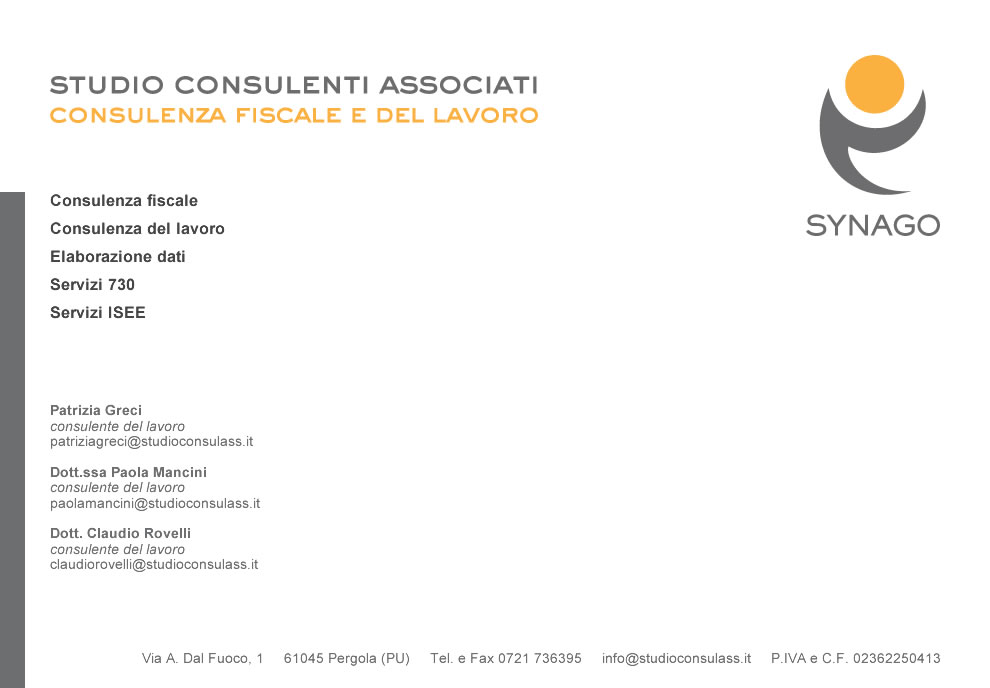 STUDIO CONSULENTI ASSOCIATI
CONSULENZA FISCALE E DEL LAVORO

SYNAGO

Consulenza fiscale
Consulenza del lavoro
Elaborazione dati
Servizi 730
Servizi ISEE

Patrizia Greci
consulente del lavoro
patriziagreci@studioconsulass.it

Dott.ssa Paola Mancini
consulente del lavoro
paolamancini@studioconsulass.it

Dott. Claudio Rovelli
consulente del lavoro
claudiorovelli@studioconsulass.it

Via A. Dal Fuoco, 1 61045 Pergola (PU) Tel. e Fax 0721 736395 info@studioconsulass.it P.IVA e C.F. 02362250413